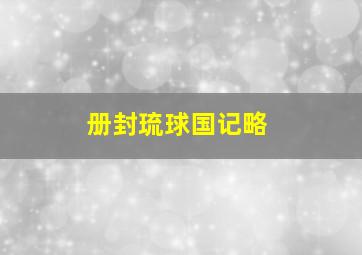 册封琉球国记略